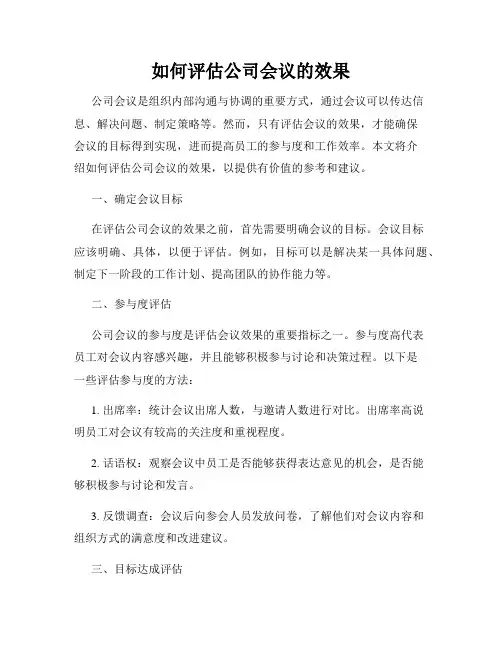 如何评估公司会议的效果

公司会议是组织内部沟通与协调的重要方式，通过会议可以传达信息、解决问题、制定策略等。然而，只有评估会议的效果，才能确保会议的目标得到实现，进而提高员工的参与度和工作效率。本文将介绍如何评估公司会议的效果，以提供有价值的参考和建议。

一、确定会议目标

在评估公司会议的效果之前，首先需要明确会议的目标。会议目标应该明确、具体，以便于评估。例如，目标可以是解决某一具体问题、制定下一阶段的工作计划、提高团队的协作能力等。

二、参与度评估

公司会议的参与度是评估会议效果的重要指标之一。参与度高代表员工对会议内容感兴趣，并且能够积极参与讨论和决策过程。以下是一些评估参与度的方法：

1. 出席率：统计会议出席人数，与邀请人数进行对比。出席率高说明员工对会议有较高的关注度和重视程度。

2. 话语权：观察会议中员工是否能够获得表达意见的机会，是否能够积极参与讨论和发言。

3. 反馈调查：会议后向参会人员发放问卷，了解他们对会议内容和组织方式的满意度和改进建议。

三、目标达成评估